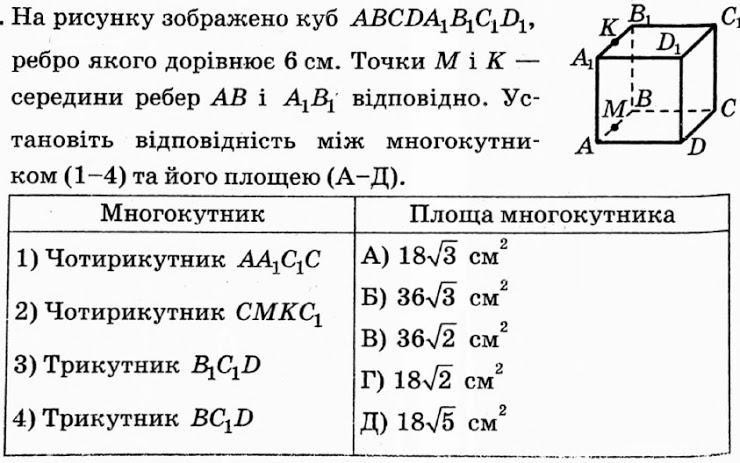 . На рисунку зображено куб $ABCDA_1B_1C_1D_1$, ребро якого дорівнює 6 см. Точки $M$ і $K$ — середини ребер $AB$ і $A_1B_1$ відповідно. Установіть відповідність між многокутником (1–4) та його площею (А–Д).

$K$ $B_1$ $C_1$ $D_1$ $A_1$ $M$ $B$ $C$ $A$ $D$

| Многокутник | Площа многокутника |
|---|---|
| 1) Чотирикутник $AA_1C_1C$ | А) $18\sqrt{3}$ см$^2$ |
| 2) Чотирикутник $CMKC_1$ | Б) $36\sqrt{3}$ см$^2$ |
| 3) Трикутник $B_1C_1D$ | В) $36\sqrt{2}$ см$^2$ |
| 4) Трикутник $BC_1D$ | Г) $18\sqrt{2}$ см$^2$ |
| | Д) $18\sqrt{5}$ см$^2$ |